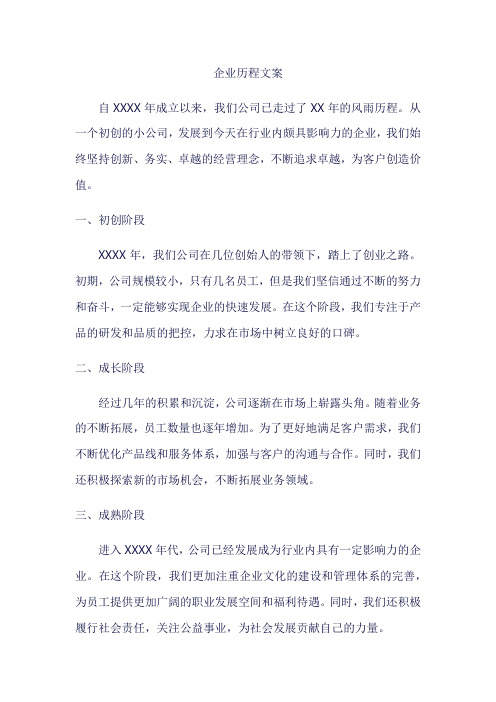 企业历程文案

自 XXXX 年成立以来，我们公司已走过了 XX 年的风雨历程。从一个初创的小公司，发展到今天在行业内颇具影响力的企业，我们始终坚持创新、务实、卓越的经营理念，不断追求卓越，为客户创造价值。

一、初创阶段

XXXX 年，我们公司在几位创始人的带领下，踏上了创业之路。初期，公司规模较小，只有几名员工，但是我们坚信通过不断的努力和奋斗，一定能够实现企业的快速发展。在这个阶段，我们专注于产品的研发和品质的把控，力求在市场中树立良好的口碑。

二、成长阶段

经过几年的积累和沉淀，公司逐渐在市场上崭露头角。随着业务的不断拓展，员工数量也逐年增加。为了更好地满足客户需求，我们不断优化产品线和服务体系，加强与客户的沟通与合作。同时，我们还积极探索新的市场机会，不断拓展业务领域。

三、成熟阶段

进入 XXXX 年代，公司已经发展成为行业内具有一定影响力的企业。在这个阶段，我们更加注重企业文化的建设和管理体系的完善，为员工提供更加广阔的职业发展空间和福利待遇。同时，我们还积极履行社会责任，关注公益事业，为社会发展贡献自己的力量。